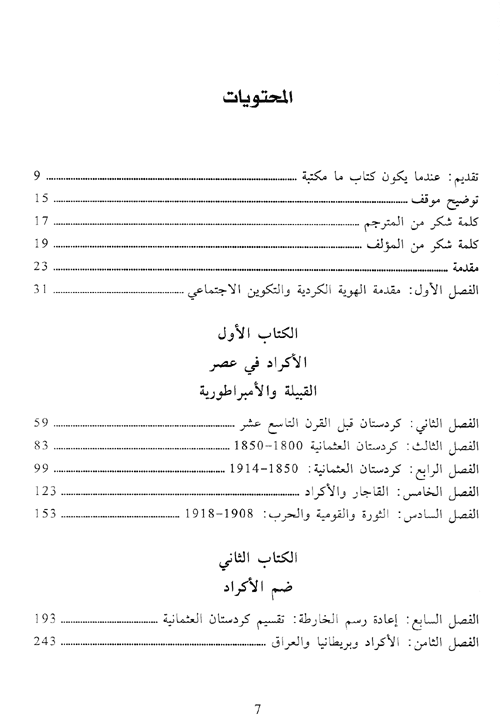 المحتويات

تقديم: عندما يكون كتاب ما مكتبة ........ 9
توضيح موقف ........ 15
كلمة شكر من المترجم ........ 17
كلمة شكر من المؤلف ........ 19
مقدمة ........ 23
الفصل الأول: مقدمة الهوية الكردية والتكوين الاجتماعي ........ 31

الكتاب الأول
الأكراد في عصر
القبيلة والأمبراطورية

الفصل الثاني: كردستان قبل القرن التاسع عشر ........ 59
الفصل الثالث: كردستان العثمانية 1800-1850 ........ 83
الفصل الرابع: كردستان العثمانية: 1850-1914 ........ 99
الفصل الخامس: القاجار والأكراد ........ 123
الفصل السادس: الثورة والقومية والحرب: 1908-1918 ........ 153

الكتاب الثاني
ضم الأكراد

الفصل السابع: إعادة رسم الخارطة: تقسيم كردستان العثمانية ........ 193
الفصل الثامن: الأكراد وبريطانيا والعراق ........ 243

7